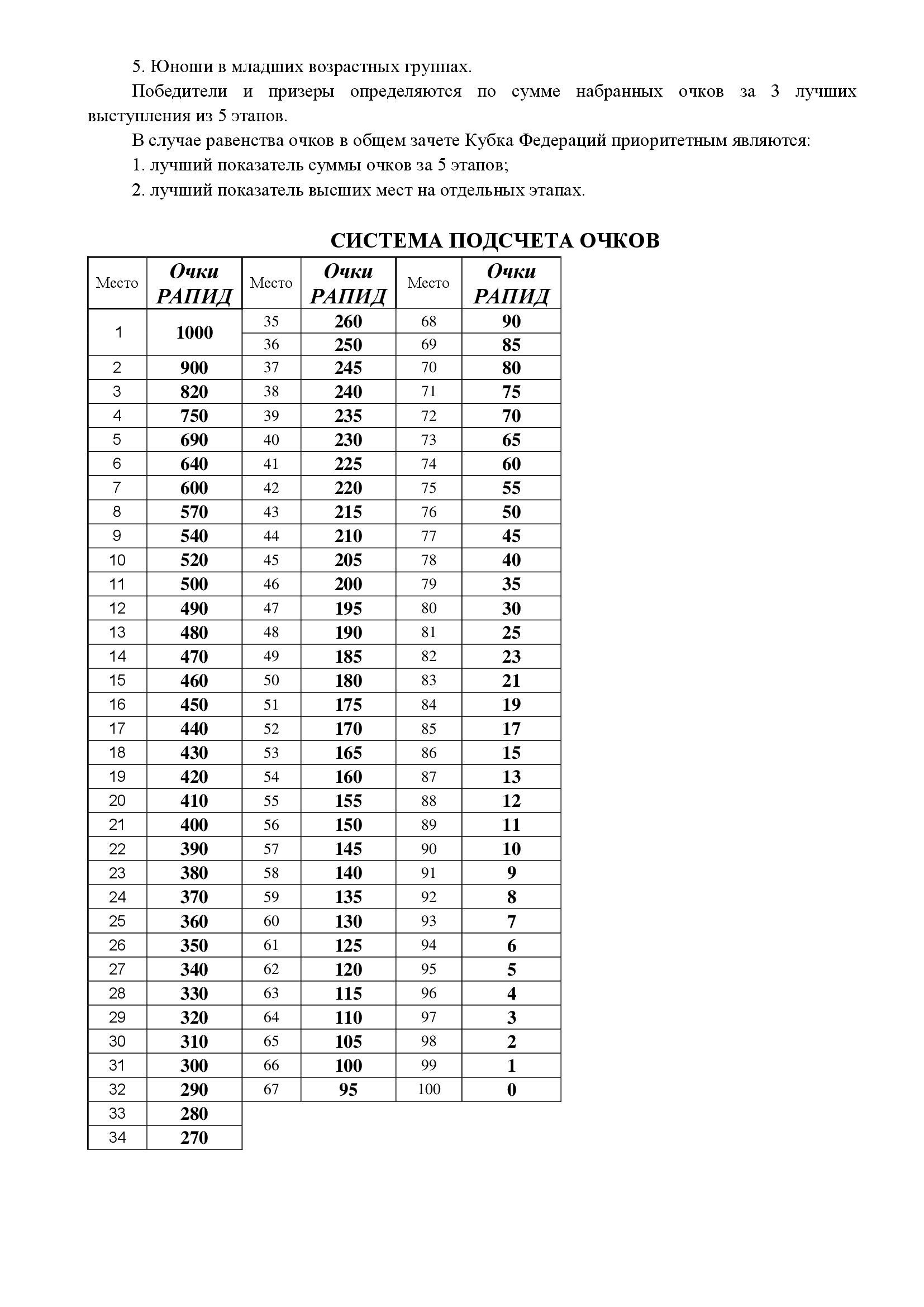 5. Юноши в младших возрастных группах.

Победители и призеры определяются по сумме набранных очков за 3 лучших выступления из 5 этапов.

В случае равенства очков в общем зачете Кубка Федераций приоритетным являются:

1. лучший показатель суммы очков за 5 этапов;

2. лучший показатель высших мест на отдельных этапах.

СИСТЕМА ПОДСЧЕТА ОЧКОВ

| Место | Очки РАПИД | Место | Очки РАПИД | Место | Очки РАПИД |
|---|---|---|---|---|---|
| 1 | 1000 | 35 | 260 | 68 | 90 |
| | | 36 | 250 | 69 | 85 |
| 2 | 900 | 37 | 245 | 70 | 80 |
| 3 | 820 | 38 | 240 | 71 | 75 |
| 4 | 750 | 39 | 235 | 72 | 70 |
| 5 | 690 | 40 | 230 | 73 | 65 |
| 6 | 640 | 41 | 225 | 74 | 60 |
| 7 | 600 | 42 | 220 | 75 | 55 |
| 8 | 570 | 43 | 215 | 76 | 50 |
| 9 | 540 | 44 | 210 | 77 | 45 |
| 10 | 520 | 45 | 205 | 78 | 40 |
| 11 | 500 | 46 | 200 | 79 | 35 |
| 12 | 490 | 47 | 195 | 80 | 30 |
| 13 | 480 | 48 | 190 | 81 | 25 |
| 14 | 470 | 49 | 185 | 82 | 23 |
| 15 | 460 | 50 | 180 | 83 | 21 |
| 16 | 450 | 51 | 175 | 84 | 19 |
| 17 | 440 | 52 | 170 | 85 | 17 |
| 18 | 430 | 53 | 165 | 86 | 15 |
| 19 | 420 | 54 | 160 | 87 | 13 |
| 20 | 410 | 55 | 155 | 88 | 12 |
| 21 | 400 | 56 | 150 | 89 | 11 |
| 22 | 390 | 57 | 145 | 90 | 10 |
| 23 | 380 | 58 | 140 | 91 | 9 |
| 24 | 370 | 59 | 135 | 92 | 8 |
| 25 | 360 | 60 | 130 | 93 | 7 |
| 26 | 350 | 61 | 125 | 94 | 6 |
| 27 | 340 | 62 | 120 | 95 | 5 |
| 28 | 330 | 63 | 115 | 96 | 4 |
| 29 | 320 | 64 | 110 | 97 | 3 |
| 30 | 310 | 65 | 105 | 98 | 2 |
| 31 | 300 | 66 | 100 | 99 | 1 |
| 32 | 290 | 67 | 95 | 100 | 0 |
| 33 | 280 | | | | |
| 34 | 270 | | | | |